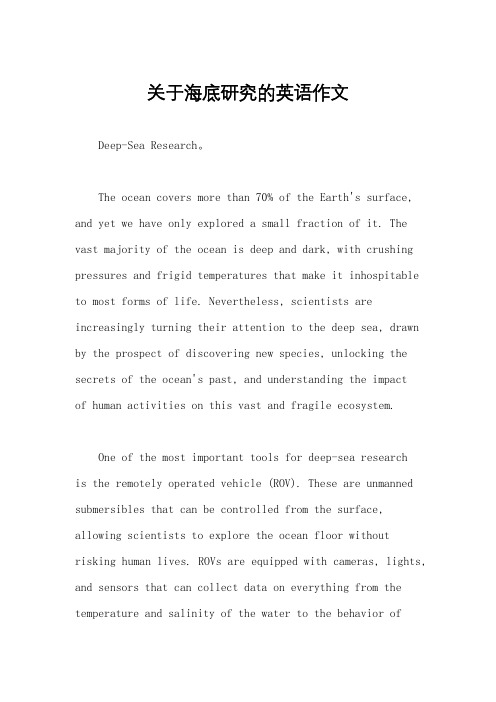 关于海底研究的英语作文

Deep-Sea Research。

The ocean covers more than 70% of the Earth's surface, and yet we have only explored a small fraction of it. The vast majority of the ocean is deep and dark, with crushing pressures and frigid temperatures that make it inhospitable to most forms of life. Nevertheless, scientists are increasingly turning their attention to the deep sea, drawn by the prospect of discovering new species, unlocking the secrets of the ocean's past, and understanding the impact of human activities on this vast and fragile ecosystem.

One of the most important tools for deep-sea research is the remotely operated vehicle (ROV). These are unmanned submersibles that can be controlled from the surface, allowing scientists to explore the ocean floor without risking human lives. ROVs are equipped with cameras, lights, and sensors that can collect data on everything from the temperature and salinity of the water to the behavior of